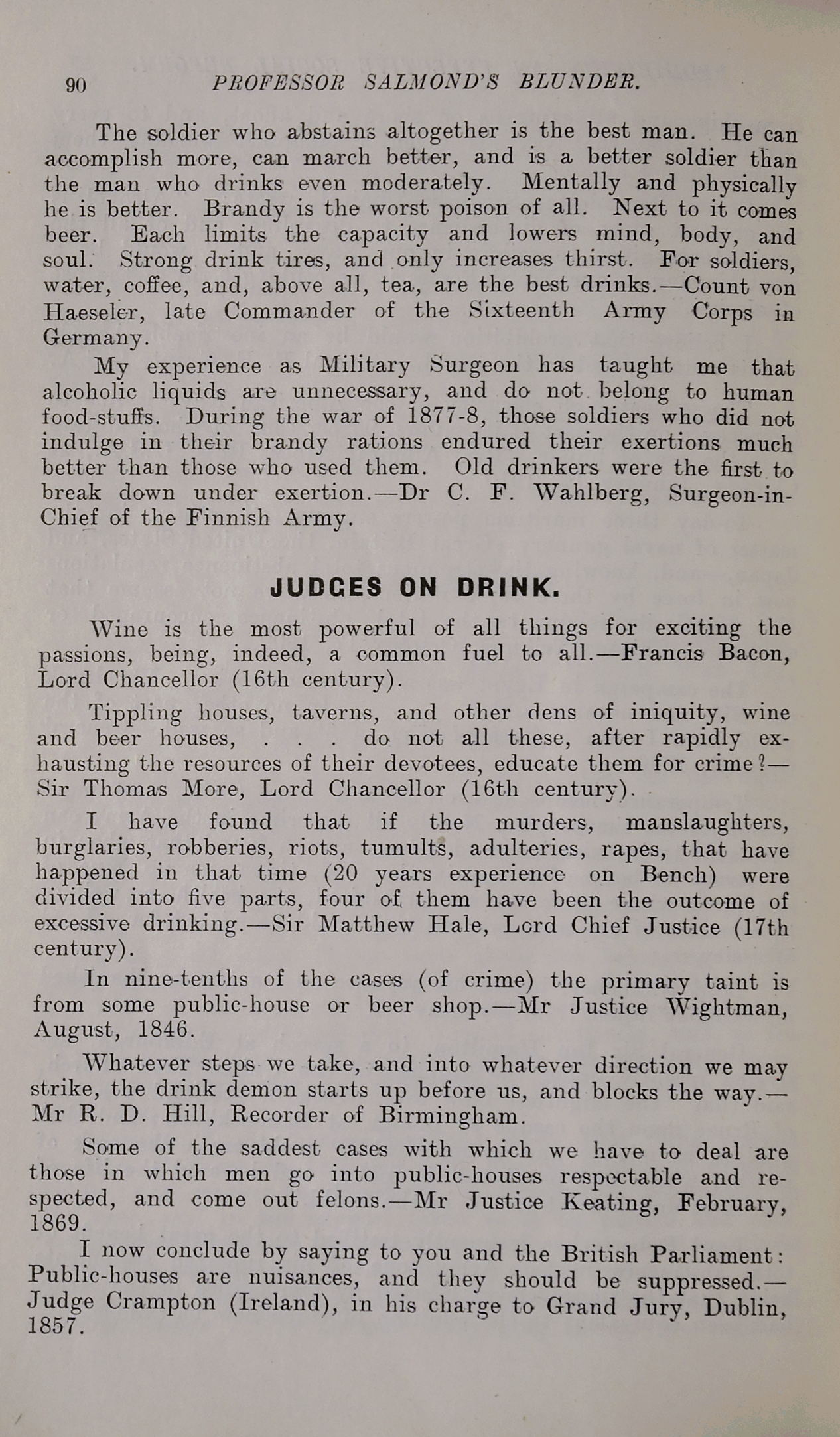 90 PROFESSOR SALMOND'S BLUNDER.

The soldier who abstains altogether is the best man. He can accomplish more, can march better, and is a better soldier than the man who drinks even moderately. Mentally and physically he is better. Brandy is the worst poison of all. Next to it comes beer. Each limits the capacity and lowers mind, body, and soul. Strong drink tires, and only increases thirst. For soldiers, water, coffee, and, above all, tea, are the best drinks.—Count von Haeseler, late Commander of the Sixteenth Army Corps in Germany.

My experience as Military Surgeon has taught me that alcoholic liquids are unnecessary, and do not belong to human food-stuffs. During the war of 1877-8, those soldiers who did not indulge in their brandy rations endured their exertions much better than those who used them. Old drinkers were the first to break down under exertion.—Dr C. F. Wahlberg, Surgeon-in-Chief of the Finnish Army.

JUDGES ON DRINK.

Wine is the most powerful of all things for exciting the passions, being, indeed, a common fuel to all.—Francis Bacon, Lord Chancellor (16th century).

Tippling houses, taverns, and other dens of iniquity, wine and beer houses, . . . do not all these, after rapidly exhausting the resources of their devotees, educate them for crime?—Sir Thomas More, Lord Chancellor (16th century).

I have found that if the murders, manslaughters, burglaries, robberies, riots, tumults, adulteries, rapes, that have happened in that time (20 years experience on Bench) were divided into five parts, four of them have been the outcome of excessive drinking.—Sir Matthew Hale, Lord Chief Justice (17th century).

In nine-tenths of the cases (of crime) the primary taint is from some public-house or beer shop.—Mr Justice Wightman, August, 1846.

Whatever steps we take, and into whatever direction we may strike, the drink demon starts up before us, and blocks the way.—Mr R. D. Hill, Recorder of Birmingham.

Some of the saddest cases with which we have to deal are those in which men go into public-houses respectable and respected, and come out felons.—Mr Justice Keating, February, 1869.

I now conclude by saying to you and the British Parliament: Public-houses are nuisances, and they should be suppressed.—Judge Crampton (Ireland), in his charge to Grand Jury, Dublin, 1857.